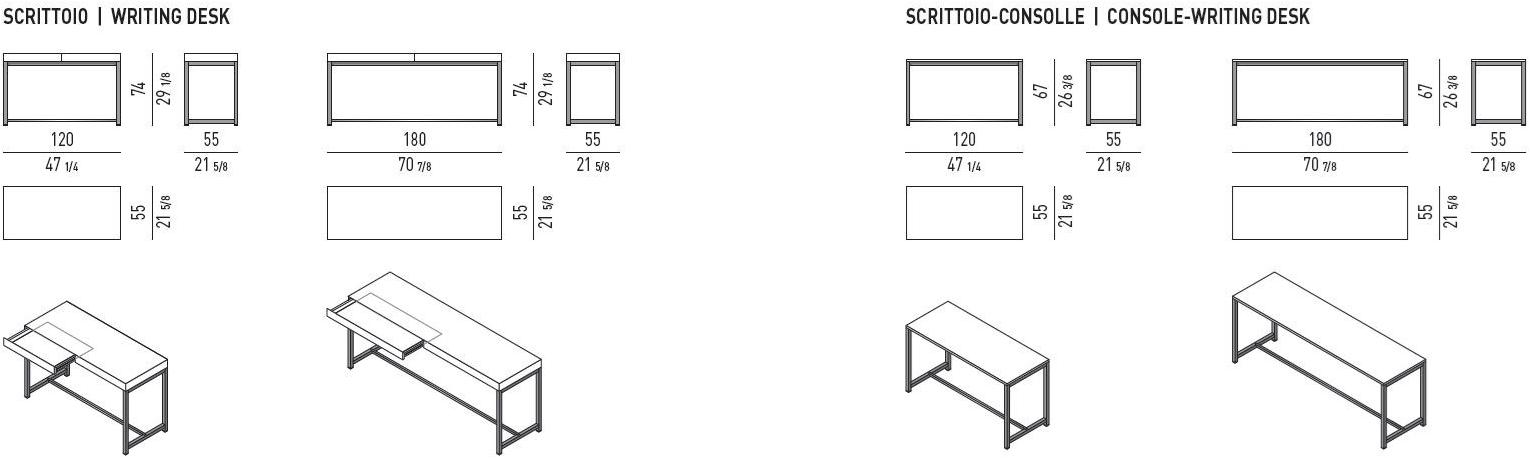 SCRITTOIO | WRITING DESK

74
29 1/8
120
47 1/4
55
21 5/8
55
21 5/8

74
29 1/8
180
70 7/8
55
21 5/8
55
21 5/8

SCRITTOIO-CONSOLLE | CONSOLE-WRITING DESK

67
26 3/8
120
47 1/4
55
21 5/8
55
21 5/8

67
26 3/8
180
70 7/8
55
21 5/8
55
21 5/8